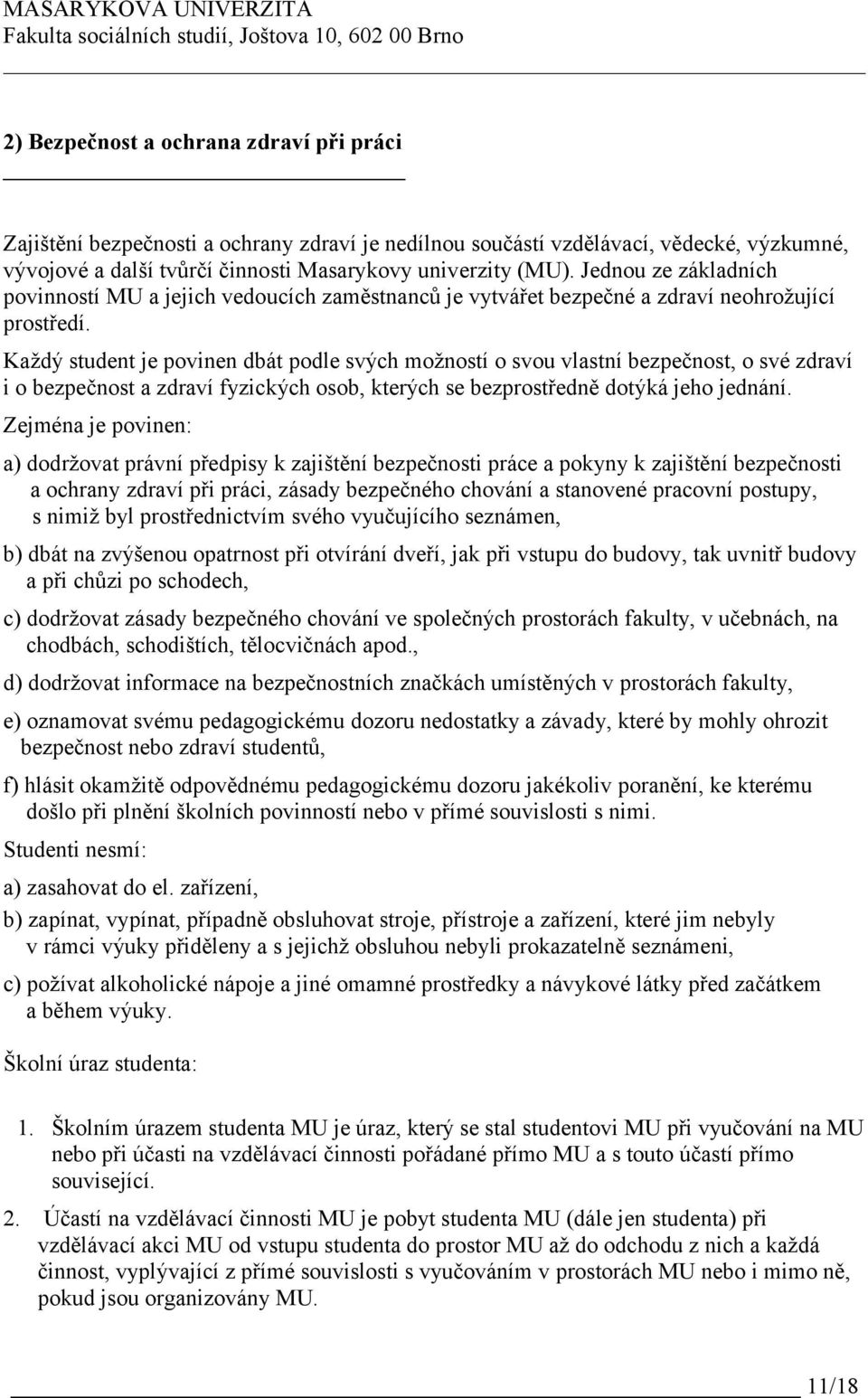 MASARYKOVA UNIVERZITA
Fakulta sociálních studií, Joštova 10, 602 00 Brno

2) Bezpečnost a ochrana zdraví při práci

Zajištění bezpečnosti a ochrany zdraví je nedílnou součástí vzdělávací, vědecké, výzkumné, vývojové a další tvůrčí činnosti Masarykovy univerzity (MU). Jednou ze základních povinností MU a jejich vedoucích zaměstnanců je vytvářet bezpečné a zdraví neohrožující prostředí.

Každý student je povinen dbát podle svých možností o svou vlastní bezpečnost, o své zdraví i o bezpečnost a zdraví fyzických osob, kterých se bezprostředně dotýká jeho jednání.

Zejména je povinen:

a) dodržovat právní předpisy k zajištění bezpečnosti práce a pokyny k zajištění bezpečnosti a ochrany zdraví při práci, zásady bezpečného chování a stanovené pracovní postupy, s nimiž byl prostřednictvím svého vyučujícího seznámen,

b) dbát na zvýšenou opatrnost při otvírání dveří, jak při vstupu do budovy, tak uvnitř budovy a při chůzi po schodech,

c) dodržovat zásady bezpečného chování ve společných prostorách fakulty, v učebnách, na chodbách, schodištích, tělocvičnách apod.,

d) dodržovat informace na bezpečnostních značkách umístěných v prostorách fakulty,

e) oznamovat svému pedagogickému dozoru nedostatky a závady, které by mohly ohrozit bezpečnost nebo zdraví studentů,

f) hlásit okamžitě odpovědnému pedagogickému dozoru jakékoliv poranění, ke kterému došlo při plnění školních povinností nebo v přímé souvislosti s nimi.

Studenti nesmí:

a) zasahovat do el. zařízení,

b) zapínat, vypínat, případně obsluhovat stroje, přístroje a zařízení, které jim nebyly v rámci výuky přiděleny a s jejichž obsluhou nebyli prokazatelně seznámeni,

c) požívat alkoholické nápoje a jiné omamné prostředky a návykové látky před začátkem a během výuky.

Školní úraz studenta:

1. Školním úrazem studenta MU je úraz, který se stal studentovi MU při vyučování na MU nebo při účasti na vzdělávací činnosti pořádané přímo MU a s touto účastí přímo související.

2. Účastí na vzdělávací činnosti MU je pobyt studenta MU (dále jen studenta) při vzdělávací akci MU od vstupu studenta do prostor MU až do odchodu z nich a každá činnost, vyplývající z přímé souvislosti s vyučováním v prostorách MU nebo i mimo ně, pokud jsou organizovány MU.

11/18